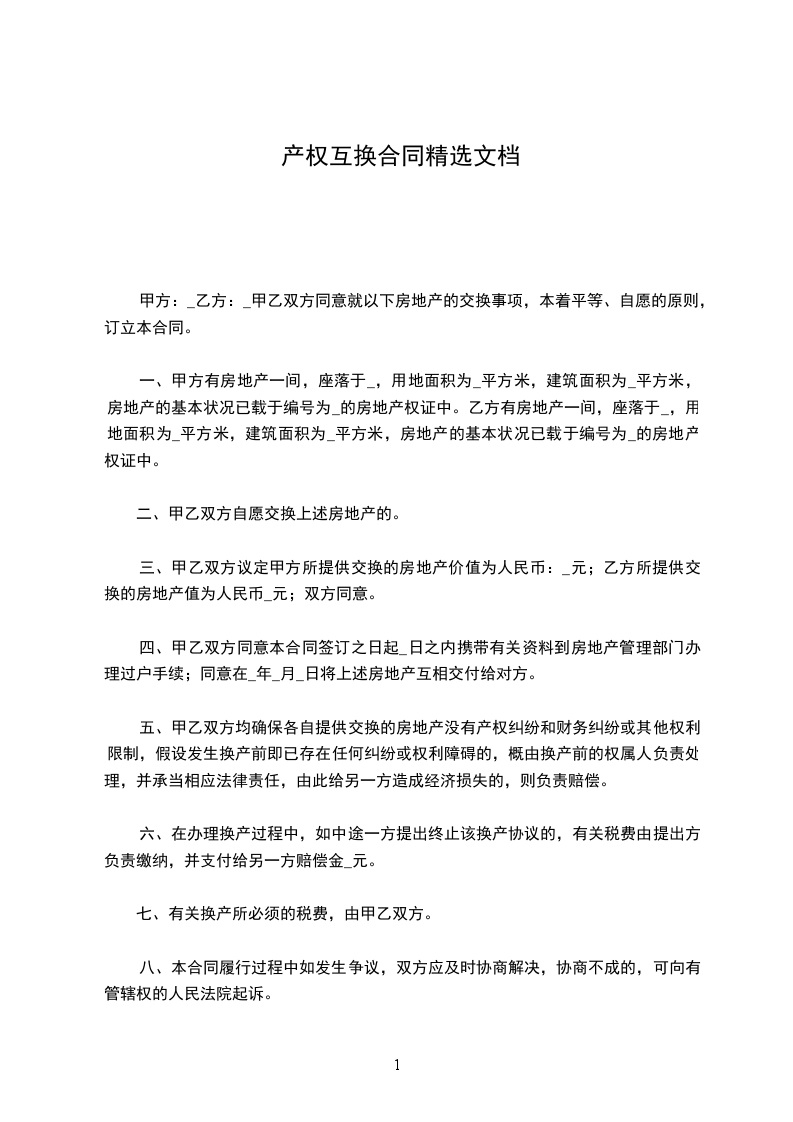 产权互换合同精选文档

甲方：_乙方：_甲乙双方同意就以下房地产的交换事项，本着平等、自愿的原则，订立本合同。

一、甲方有房地产一间，座落于_，用地面积为_平方米，建筑面积为_平方米，房地产的基本状况已载于编号为_的房地产权证中。乙方有房地产一间，座落于_，用地面积为_平方米，建筑面积为_平方米，房地产的基本状况已载于编号为_的房地产权证中。

二、甲乙双方自愿交换上述房地产的。

三、甲乙双方议定甲方所提供交换的房地产价值为人民币：_元；乙方所提供交换的房地产值为人民币_元；双方同意。

四、甲乙双方同意本合同签订之日起_日之内携带有关资料到房地产管理部门办理过户手续；同意在_年_月_日将上述房地产互相交付给对方。

五、甲乙双方均确保各自提供交换的房地产没有产权纠纷和财务纠纷或其他权利限制，假设发生换产前即已存在任何纠纷或权利障碍的，概由换产前的权属人负责处理，并承当相应法律责任，由此给另一方造成经济损失的，则负责赔偿。

六、在办理换产过程中，如中途一方提出终止该换产协议的，有关税费由提出方负责缴纳，并支付给另一方赔偿金_元。

七、有关换产所必须的税费，由甲乙双方。

八、本合同履行过程中如发生争议，双方应及时协商解决，协商不成的，可向有管辖权的人民法院起诉。

1